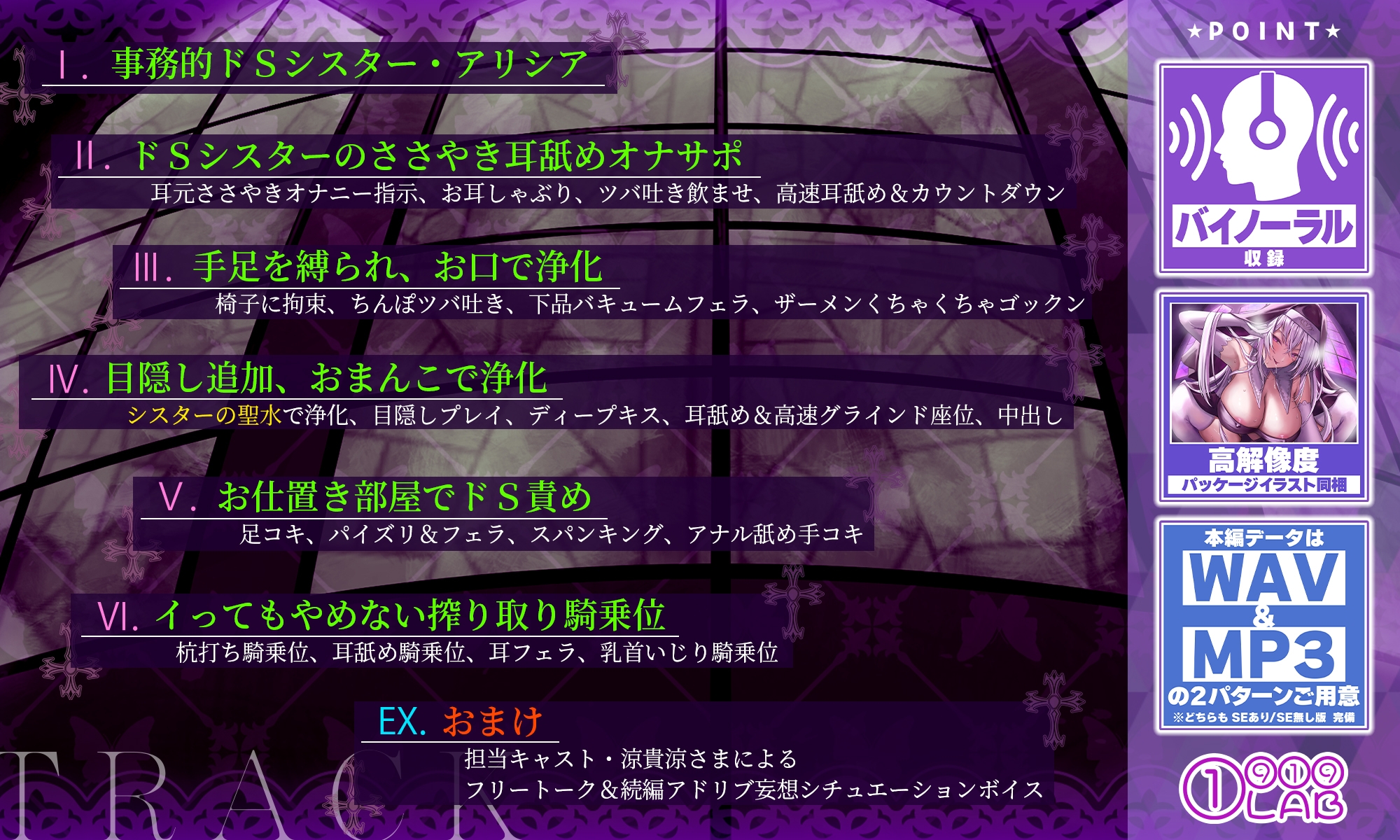 Ⅰ. 事務的ドSシスター・アリシア

Ⅱ. ドSシスターのささやき耳舐めオナサポ
耳元ささやきオナニー指示、お耳しゃぶり、ツバ吐き飲ませ、高速耳舐め＆カウントダウン

Ⅲ. 手足を縛られ、お口で浄化
椅子に拘束、ちんぽツバ吐き、下品バキュームフェラ、ザーメンくちゃくちゃゴックン

Ⅳ. 目隠し追加、おまんこで浄化
シスターの聖水で浄化、目隠しプレイ、ディープキス、耳舐め＆高速グラインド座位、中出し

Ⅴ. お仕置き部屋でドS責め
足コキ、パイズリ＆フェラ、スパンキング、アナル舐め手コキ

Ⅵ. イってもやめない搾り取り騎乗位
杭打ち騎乗位、耳舐め騎乗位、耳フェラ、乳首いじり騎乗位

EX. おまけ
担当キャスト・涼貴涼さまによる
フリートーク＆続編アドリブ妄想シチュエーションボイス

TRACK

★POINT★

バイノーラル
収録

高解像度
パッケージイラスト同梱

本編データは
WAV
&
MP3
の2パターンご用意
※どちらも SEあり/SE無し版 完備

1919 LAB